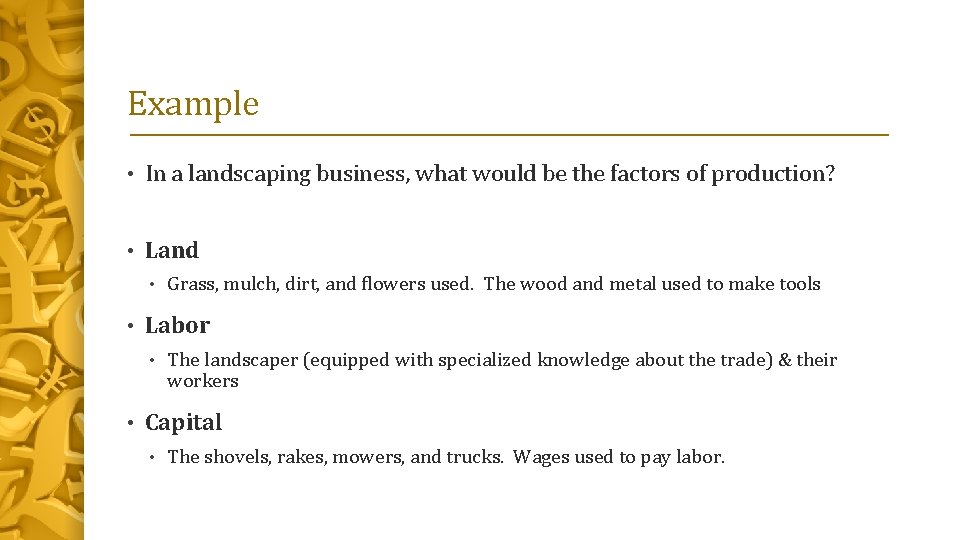 Example

• In a landscaping business, what would be the factors of production?

• Land

• Grass, mulch, dirt, and flowers used. The wood and metal used to make tools

• Labor

• The landscaper (equipped with specialized knowledge about the trade) & their workers

• Capital

• The shovels, rakes, mowers, and trucks. Wages used to pay labor.